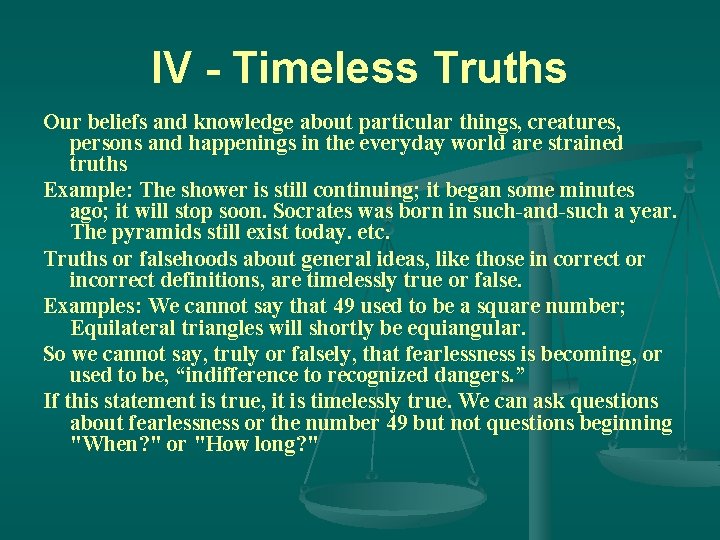 IV - Timeless Truths

Our beliefs and knowledge about particular things, creatures, persons and happenings in the everyday world are strained truths

Example: The shower is still continuing; it began some minutes ago; it will stop soon. Socrates was born in such-and-such a year. The pyramids still exist today. etc.

Truths or falsehoods about general ideas, like those in correct or incorrect definitions, are timelessly true or false.

Examples: We cannot say that 49 used to be a square number; Equilateral triangles will shortly be equiangular.

So we cannot say, truly or falsely, that fearlessness is becoming, or used to be, “indifference to recognized dangers.”

If this statement is true, it is timelessly true. We can ask questions about fearlessness or the number 49 but not questions beginning "When?" or "How long?"